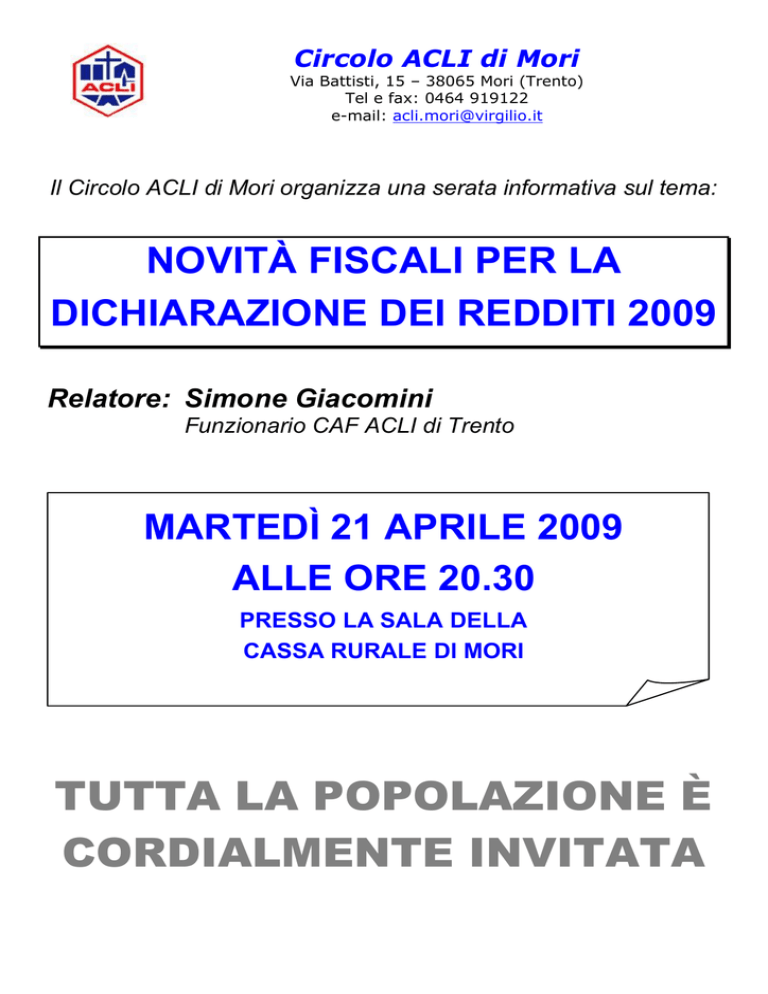 ACLI

Circolo ACLI di Mori
Via Battisti, 15 – 38065 Mori (Trento)
Tel e fax: 0464 919122
e-mail: acli.mori@virgilio.it

Il Circolo ACLI di Mori organizza una serata informativa sul tema:

NOVITÀ FISCALI PER LA DICHIARAZIONE DEI REDDITI 2009

Relatore: Simone Giacomini
Funzionario CAF ACLI di Trento

MARTEDÌ 21 APRILE 2009
ALLE ORE 20.30
PRESSO LA SALA DELLA
CASSA RURALE DI MORI

TUTTA LA POPOLAZIONE È CORDIALMENTE INVITATA